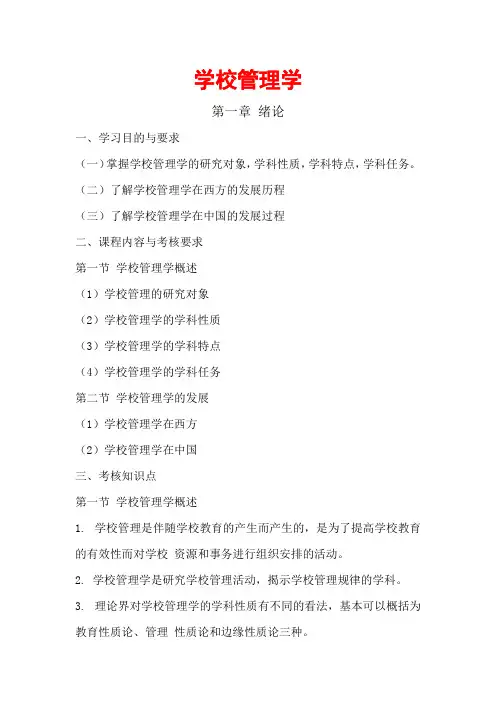 学校管理学

第一章 绪论

一、学习目的与要求

（一）掌握学校管理学的研究对象，学科性质，学科特点，学科任务。

（二）了解学校管理学在西方的发展历程

（三）了解学校管理学在中国的发展过程

二、课程内容与考核要求

第一节 学校管理学概述

（1）学校管理的研究对象

（2）学校管理学的学科性质

（3）学校管理学的学科特点

（4）学校管理学的学科任务

第二节 学校管理学的发展

（1）学校管理学在西方

（2）学校管理学在中国

三、考核知识点

第一节 学校管理学概述

1. 学校管理是伴随学校教育的产生而产生的，是为了提高学校教育的有效性而对学校 资源和事务进行组织安排的活动。

2. 学校管理学是研究学校管理活动，揭示学校管理规律的学科。

3. 理论界对学校管理学的学科性质有不同的看法，基本可以概括为教育性质论、管理 性质论和边缘性质论三种。